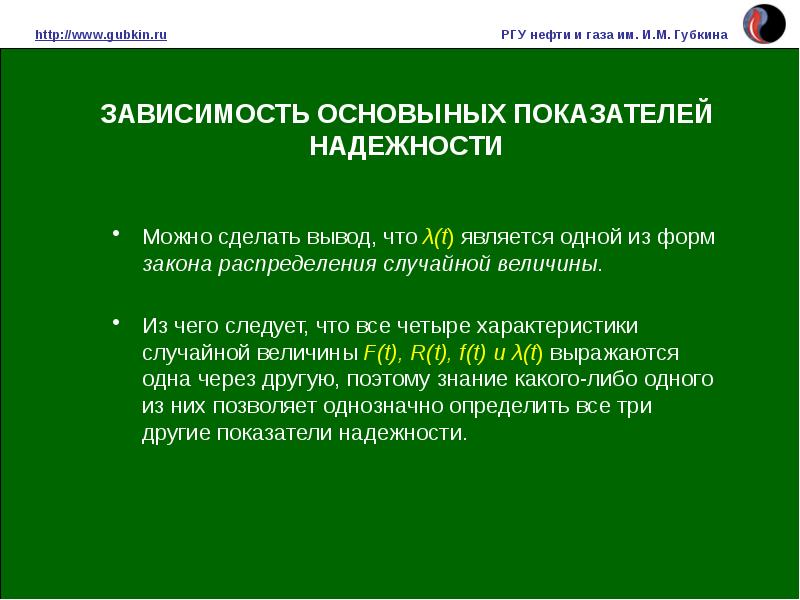 http://www.gubkin.ru

РГУ нефти и газа им. И.М. Губкина

ЗАВИСИМОСТЬ ОСНОВЫНЫХ ПОКАЗАТЕЛЕЙ НАДЕЖНОСТИ

• Можно сделать вывод, что $\lambda(t)$ является одной из форм закона распределения случайной величины.

• Из чего следует, что все четыре характеристики случайной величины $F(t)$, $R(t)$, $f(t)$ и $\lambda(t)$ выражаются одна через другую, поэтому знание какого-либо одного из них позволяет однозначно определить все три другие показатели надежности.